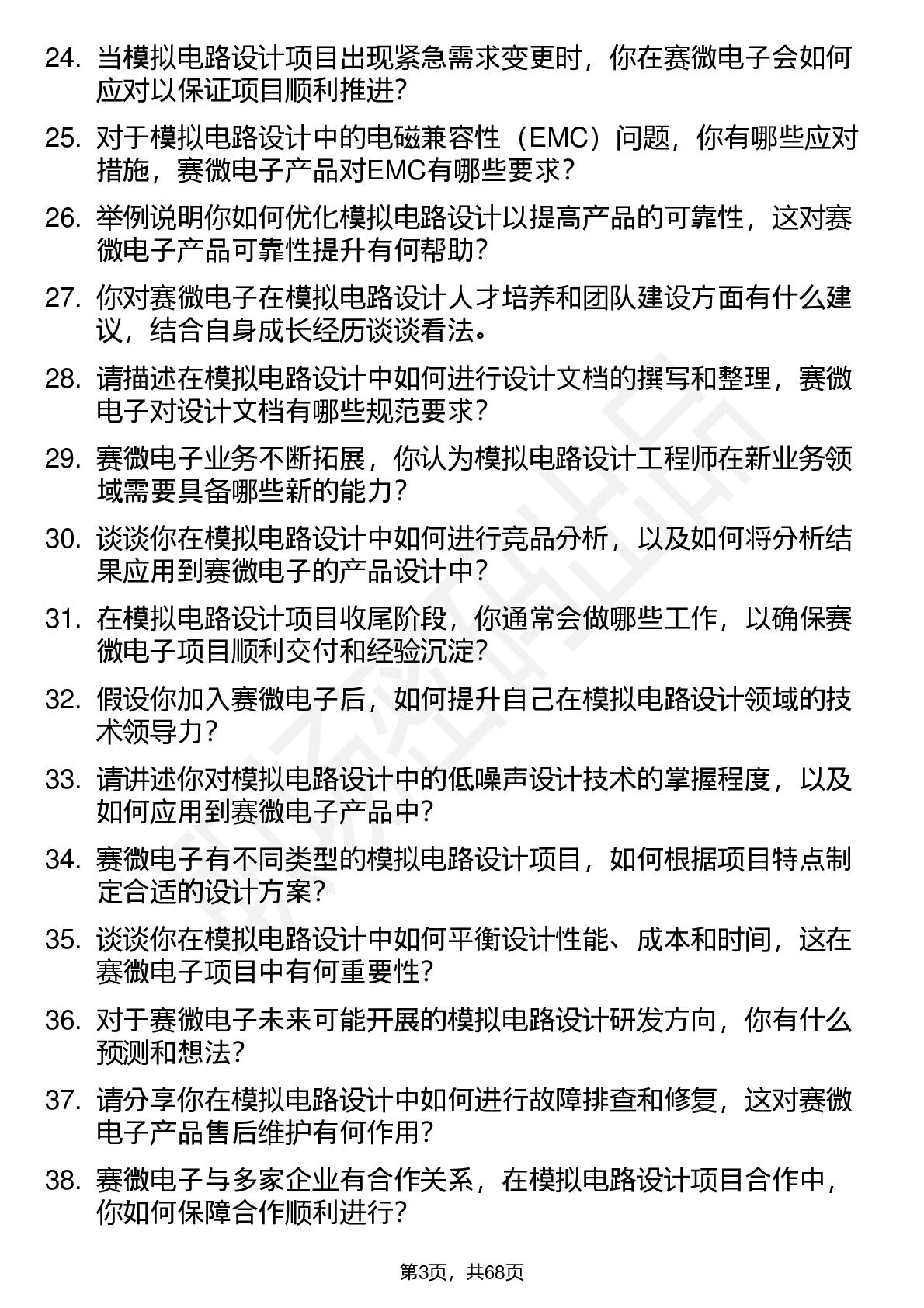 24. 当模拟电路设计项目出现紧急需求变更时，你在赛微电子会如何应对以保证项目顺利推进？

25. 对于模拟电路设计中的电磁兼容性（EMC）问题，你有哪些应对措施，赛微电子产品对EMC有哪些要求？

26. 举例说明你如何优化模拟电路设计以提高产品的可靠性，这对赛微电子产品可靠性提升有何帮助？

27. 你对赛微电子在模拟电路设计人才培养和团队建设方面有什么建议，结合自身成长经历谈谈看法。

28. 请描述在模拟电路设计中如何进行设计文档的撰写和整理，赛微电子对设计文档有哪些规范要求？

29. 赛微电子业务不断拓展，你认为模拟电路设计工程师在新业务领域需要具备哪些新的能力？

30. 谈谈你在模拟电路设计中如何进行竞品分析，以及如何将分析结果应用到赛微电子的产品设计中？

31. 在模拟电路设计项目收尾阶段，你通常会做哪些工作，以确保赛微电子项目顺利交付和经验沉淀？

32. 假设你加入赛微电子后，如何提升自己在模拟电路设计领域的技术领导力？

33. 请讲述你对模拟电路设计中的低噪声设计技术的掌握程度，以及如何应用到赛微电子产品中？

34. 赛微电子有不同类型的模拟电路设计项目，如何根据项目特点制定合适的设计方案？

35. 谈谈你在模拟电路设计中如何平衡设计性能、成本和时间，这在赛微电子项目中有何重要性？

36. 对于赛微电子未来可能开展的模拟电路设计研发方向，你有什么预测和想法？

37. 请分享你在模拟电路设计中如何进行故障排查和修复，这对赛微电子产品售后维护有何作用？

38. 赛微电子与多家企业有合作关系，在模拟电路设计项目合作中，你如何保障合作顺利进行？

第3页，共68页